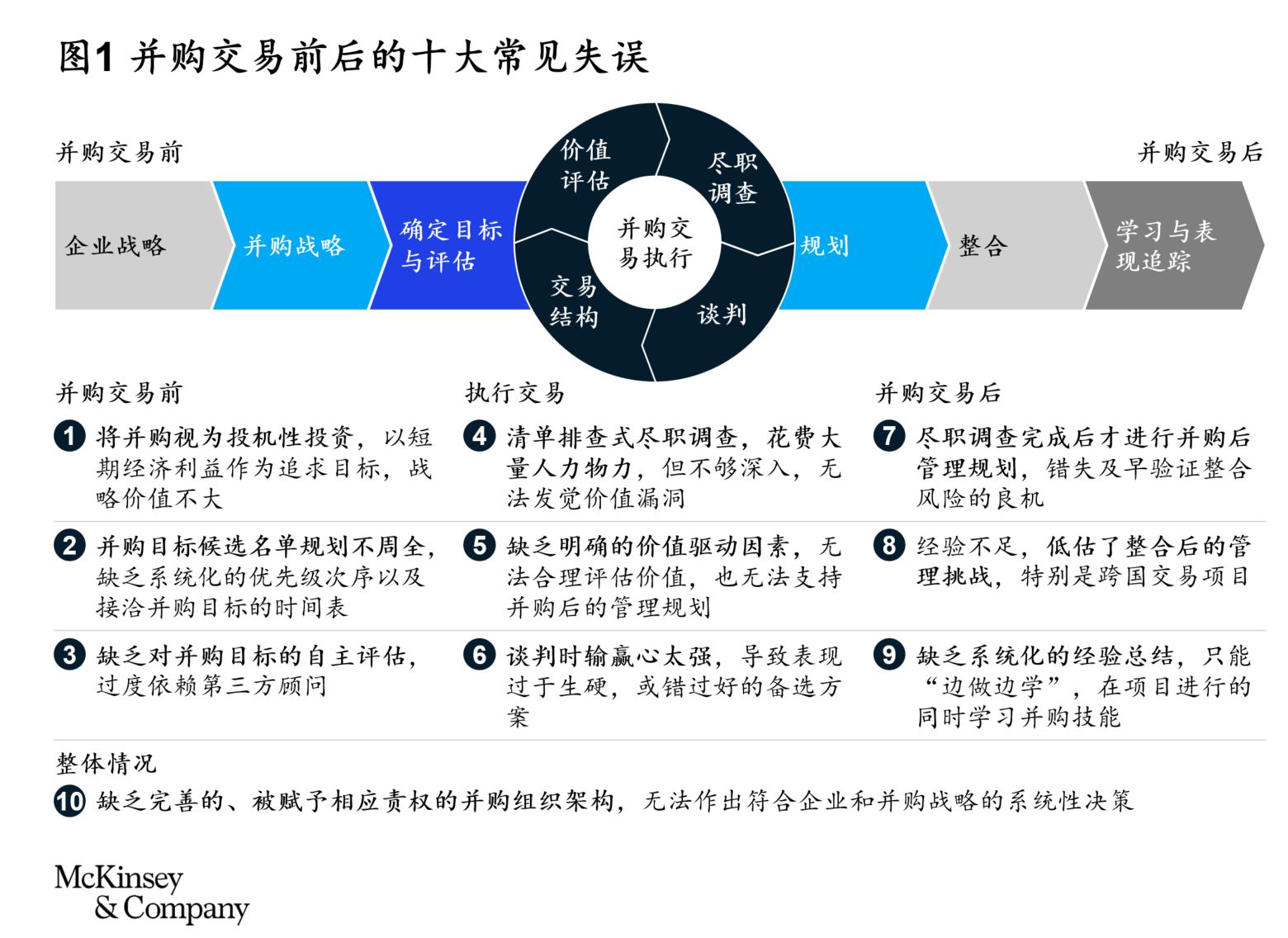 图1 并购交易前后的十大常见失误

并购交易前

并购交易后

企业战略

并购战略

确定目标与评估

价值评估

尽职调查

并购交易执行

交易结构

谈判

规划

整合

学习与表现追踪

并购交易前

1 将并购视为投机性投资，以短期经济利益作为追求目标，战略价值不大

2 并购目标候选名单规划不周全，缺乏系统化的优先级次序以及接洽并购目标的时间表

3 缺乏对并购目标的自主评估，过度依赖第三方顾问

执行交易

4 清单排查式尽职调查，花费大量人力物力，但不够深入，无法发觉价值漏洞

5 缺乏明确的价值驱动因素，无法合理评估价值，也无法支持并购后的管理规划

6 谈判时输赢心太强，导致表现过于生硬，或错过好的备选方案

并购交易后

7 尽职调查完成后才进行并购后管理规划，错失及早验证整合风险的良机

8 经验不足，低估了整合后的管理挑战，特别是跨国交易项目

9 缺乏系统化的经验总结，只能“边做边学”，在项目进行的同时学习并购技能

整体情况

10 缺乏完善的、被赋予相应责权的并购组织架构，无法作出符合企业和并购战略的系统性决策

McKinsey & Company